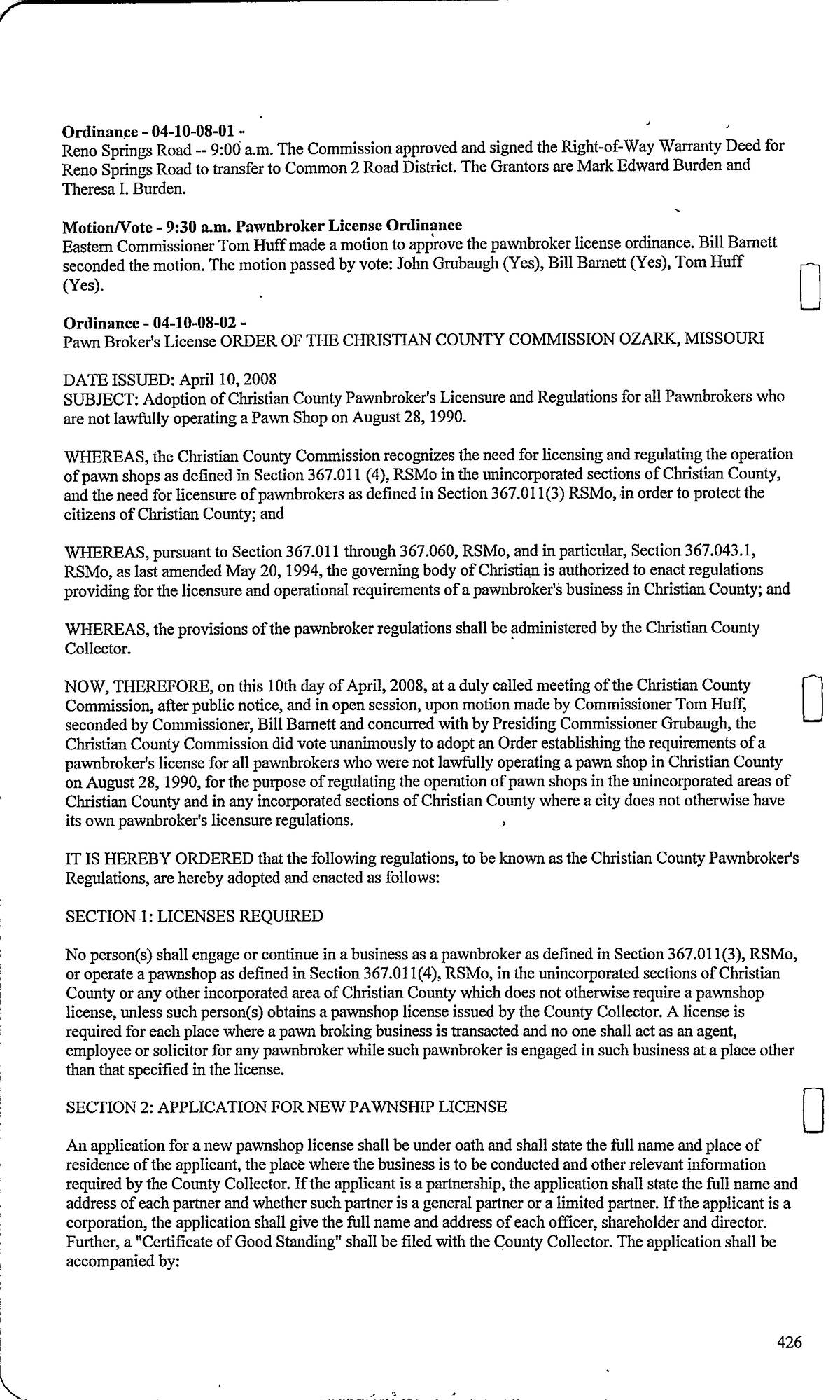 **Ordinance - 04-10-08-01 -**
Reno Springs Road -- 9:00 a.m. The Commission approved and signed the Right-of-Way Warranty Deed for Reno Springs Road to transfer to Common 2 Road District. The Grantors are Mark Edward Burden and Theresa I. Burden.

**Motion/Vote - 9:30 a.m. Pawnbroker License Ordinance**
Eastern Commissioner Tom Huff made a motion to approve the pawnbroker license ordinance. Bill Barnett seconded the motion. The motion passed by vote: John Grubaugh (Yes), Bill Barnett (Yes), Tom Huff (Yes).

**Ordinance - 04-10-08-02 -**
Pawn Broker's License ORDER OF THE CHRISTIAN COUNTY COMMISSION OZARK, MISSOURI

DATE ISSUED: April 10, 2008
SUBJECT: Adoption of Christian County Pawnbroker's Licensure and Regulations for all Pawnbrokers who are not lawfully operating a Pawn Shop on August 28, 1990.

WHEREAS, the Christian County Commission recognizes the need for licensing and regulating the operation of pawn shops as defined in Section 367.011 (4), RSMo in the unincorporated sections of Christian County, and the need for licensure of pawnbrokers as defined in Section 367.011(3) RSMo, in order to protect the citizens of Christian County; and

WHEREAS, pursuant to Section 367.011 through 367.060, RSMo, and in particular, Section 367.043.1, RSMo, as last amended May 20, 1994, the governing body of Christian is authorized to enact regulations providing for the licensure and operational requirements of a pawnbroker's business in Christian County; and

WHEREAS, the provisions of the pawnbroker regulations shall be administered by the Christian County Collector.

NOW, THEREFORE, on this 10th day of April, 2008, at a duly called meeting of the Christian County Commission, after public notice, and in open session, upon motion made by Commissioner Tom Huff, seconded by Commissioner, Bill Barnett and concurred with by Presiding Commissioner Grubaugh, the Christian County Commission did vote unanimously to adopt an Order establishing the requirements of a pawnbroker's license for all pawnbrokers who were not lawfully operating a pawn shop in Christian County on August 28, 1990, for the purpose of regulating the operation of pawn shops in the unincorporated areas of Christian County and in any incorporated sections of Christian County where a city does not otherwise have its own pawnbroker's licensure regulations.

IT IS HEREBY ORDERED that the following regulations, to be known as the Christian County Pawnbroker's Regulations, are hereby adopted and enacted as follows:

SECTION 1: LICENSES REQUIRED

No person(s) shall engage or continue in a business as a pawnbroker as defined in Section 367.011(3), RSMo, or operate a pawnshop as defined in Section 367.011(4), RSMo, in the unincorporated sections of Christian County or any other incorporated area of Christian County which does not otherwise require a pawnshop license, unless such person(s) obtains a pawnshop license issued by the County Collector. A license is required for each place where a pawn broking business is transacted and no one shall act as an agent, employee or solicitor for any pawnbroker while such pawnbroker is engaged in such business at a place other than that specified in the license.

SECTION 2: APPLICATION FOR NEW PAWNSHIP LICENSE

An application for a new pawnshop license shall be under oath and shall state the full name and place of residence of the applicant, the place where the business is to be conducted and other relevant information required by the County Collector. If the applicant is a partnership, the application shall state the full name and address of each partner and whether such partner is a general partner or a limited partner. If the applicant is a corporation, the application shall give the full name and address of each officer, shareholder and director. Further, a "Certificate of Good Standing" shall be filed with the County Collector. The application shall be accompanied by:

426